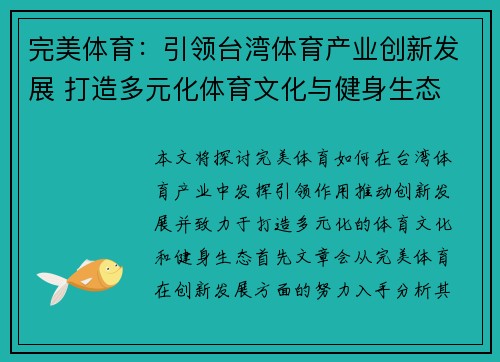 完美体育：引领台湾体育产业创新发展 打造多元化体育文化与健身生态

本文将探讨完美体育如何在台湾体育产业中发挥引领作用推动创新发展并致力于打造多元化的体育文化和健身生态首先文章会从完美体育在创新发展方面的努力入手分析其